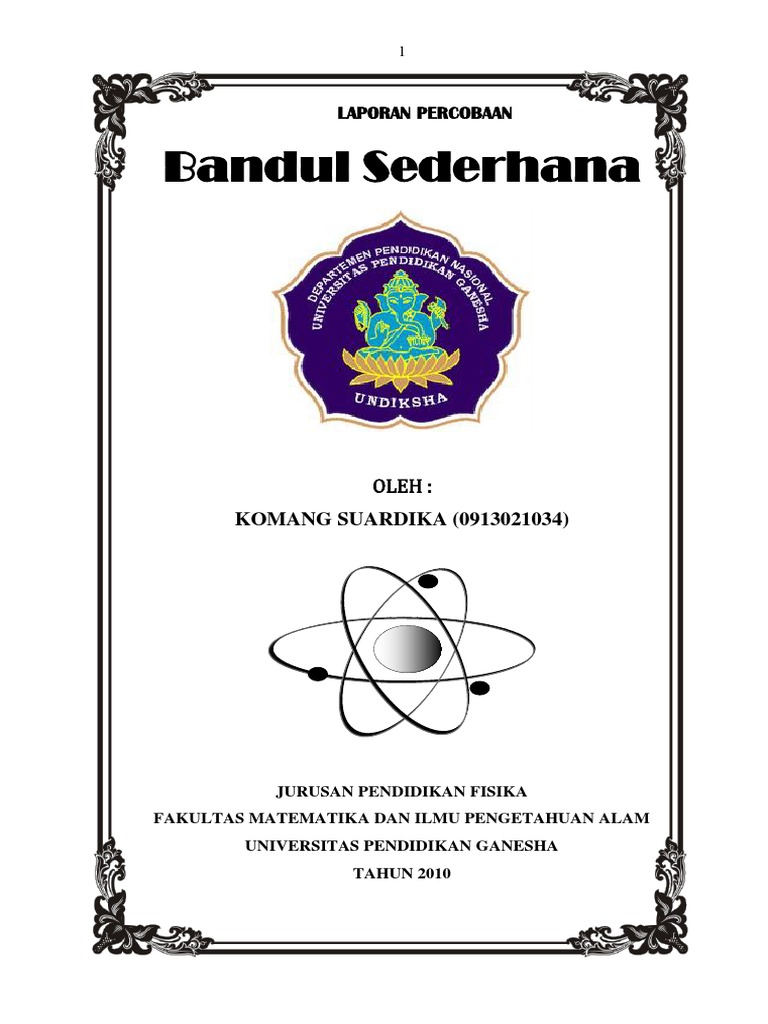 1

LAPORAN PERCOBAAN

Bandul Sederhana

DEPARTEMEN PENDIDIKAN NASIONAL
UNIVERSITAS PENDIDIKAN GANESHA
UNDIKSHA

OLEH :

KOMANG SUARDIKA (0913021034)

JURUSAN PENDIDIKAN FISIKA
FAKULTAS MATEMATIKA DAN ILMU PENGETAHUAN ALAM
UNIVERSITAS PENDIDIKAN GANESHA
TAHUN 2010